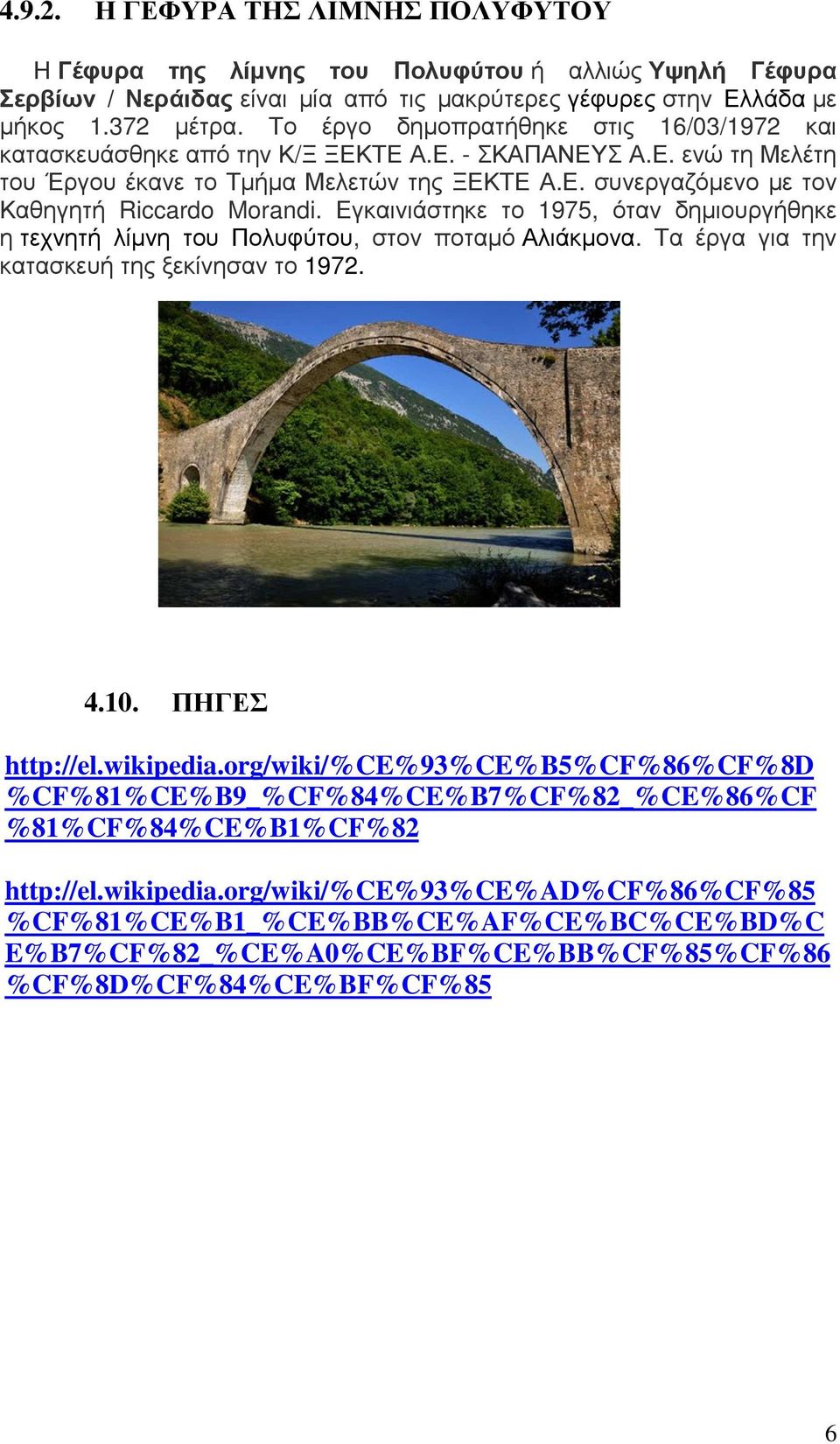 4.9.2. Η ΓΕΦΥΡΑ ΤΗΣ ΛΙΜΝΗΣ ΠΟΛΥΦΥΤΟΥ

Η Γέφυρα της λίμνης του Πολυφύτου ή αλλιώς Υψηλή Γέφυρα Σερβίων / Νεράιδας είναι μία από τις μακρύτερες γέφυρες στην Ελλάδα με μήκος 1.372 μέτρα. Το έργο δημοπρατήθηκε στις 16/03/1972 και κατασκευάσθηκε από την Κ/Ξ ΞΕΚΤΕ Α.Ε. - ΣΚΑΠΑΝΕΥΣ Α.Ε. ενώ τη Μελέτη του Έργου έκανε το Τμήμα Μελετών της ΞΕΚΤΕ Α.Ε. συνεργαζόμενο με τον Καθηγητή Riccardo Morandi. Εγκαινιάστηκε το 1975, όταν δημιουργήθηκε η τεχνητή λίμνη του Πολυφύτου, στον ποταμό Αλιάκμονα. Τα έργα για την κατασκευή της ξεκίνησαν το 1972.

4.10. ΠΗΓΕΣ

http://el.wikipedia.org/wiki/%CE%93%CE%B5%CF%86%CF%8D%CF%81%CE%B9_%CF%84%CE%B7%CF%82_%CE%86%CF%81%CF%84%CE%B1%CF%82

http://el.wikipedia.org/wiki/%CE%93%CE%AD%CF%86%CF%85%CF%81%CE%B1_%CE%BB%CE%AF%CE%BC%CE%BD%CE%B7%CF%82_%CE%A0%CE%BF%CE%BB%CF%85%CF%86%CF%8D%CF%84%CE%BF%CF%85

6